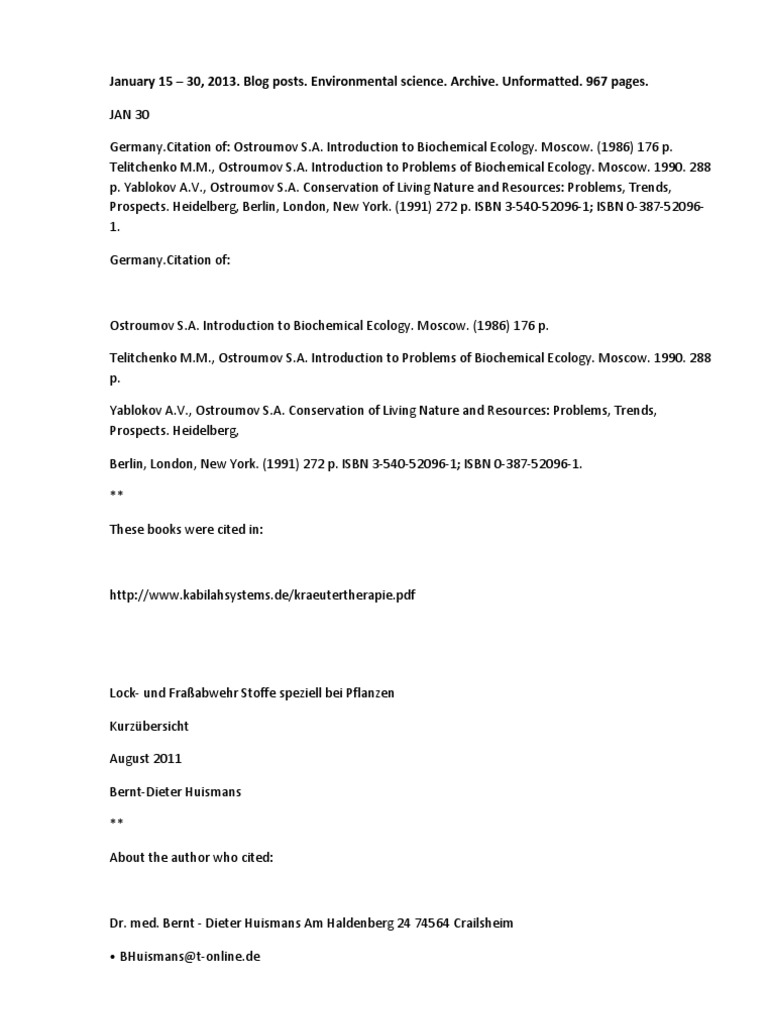 January 15 – 30, 2013. Blog posts. Environmental science. Archive. Unformatted. 967 pages.

JAN 30

Germany.Citation of: Ostroumov S.A. Introduction to Biochemical Ecology. Moscow. (1986) 176 p. Telitchenko M.M., Ostroumov S.A. Introduction to Problems of Biochemical Ecology. Moscow. 1990. 288 p. Yablokov A.V., Ostroumov S.A. Conservation of Living Nature and Resources: Problems, Trends, Prospects. Heidelberg, Berlin, London, New York. (1991) 272 p. ISBN 3-540-52096-1; ISBN 0-387-52096-1.

Germany.Citation of:

Ostroumov S.A. Introduction to Biochemical Ecology. Moscow. (1986) 176 p.

Telitchenko M.M., Ostroumov S.A. Introduction to Problems of Biochemical Ecology. Moscow. 1990. 288 p.

Yablokov A.V., Ostroumov S.A. Conservation of Living Nature and Resources: Problems, Trends, Prospects. Heidelberg,

Berlin, London, New York. (1991) 272 p. ISBN 3-540-52096-1; ISBN 0-387-52096-1.

**

These books were cited in:

http://www.kabilahsystems.de/kraeutertherapie.pdf

Lock- und Fraßabwehr Stoffe speziell bei Pflanzen

Kurzübersicht

August 2011

Bernt-Dieter Huismans

**

About the author who cited:

Dr. med. Bernt - Dieter Huismans Am Haldenberg 24 74564 Crailsheim

• BHuismans@t-online.de